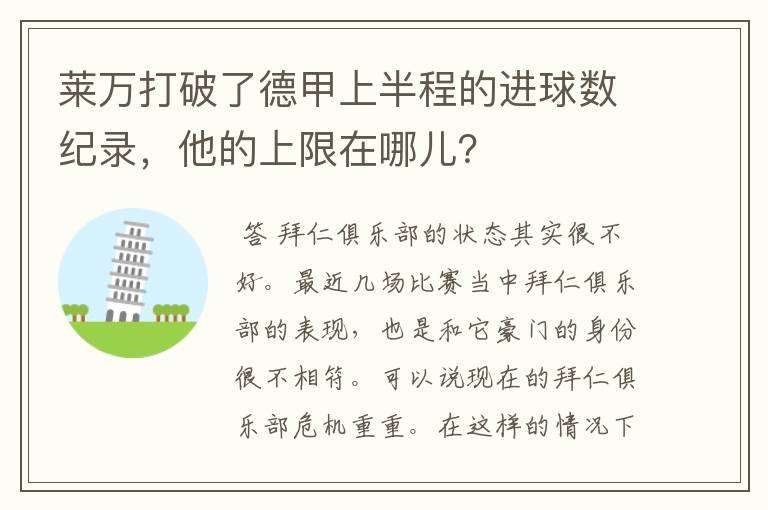 莱万打破了德甲上半程的进球数纪录，他的上限在哪儿？

答 拜仁俱乐部的状态其实很不好。最近几场比赛当中拜仁俱乐部的表现，也是和它豪门的身份很不相符。可以说现在的拜仁俱乐部危机重重。在这样的情况下